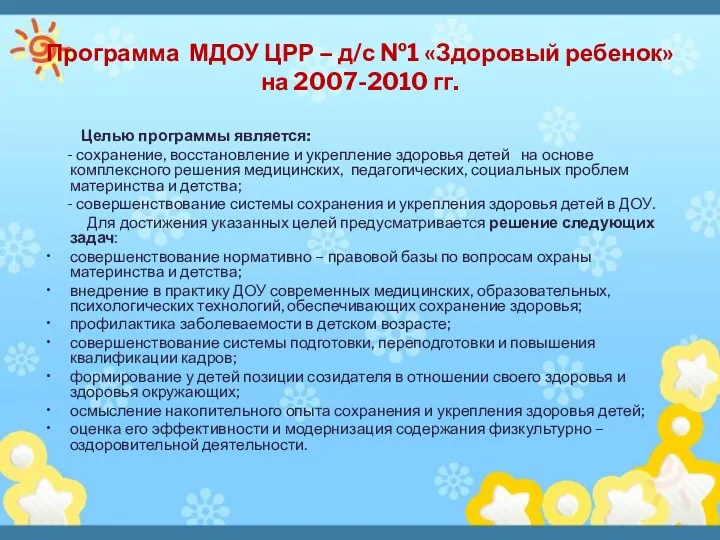 Программа МДОУ ЦРР – д/с №1 «Здоровый ребенок» на 2007-2010 гг.

Целью программы является:

- сохранение, восстановление и укрепление здоровья детей на основе комплексного решения медицинских, педагогических, социальных проблем материнства и детства;

- совершенствование системы сохранения и укрепления здоровья детей в ДОУ.

Для достижения указанных целей предусматривается решение следующих задач:

• совершенствование нормативно – правовой базы по вопросам охраны материнства и детства;
• внедрение в практику ДОУ современных медицинских, образовательных, психологических технологий, обеспечивающих сохранение здоровья;
• профилактика заболеваемости в детском возрасте;
• совершенствование системы подготовки, переподготовки и повышения квалификации кадров;
• формирование у детей позиции созидателя в отношении своего здоровья и здоровья окружающих;
• осмысление накопительного опыта сохранения и укрепления здоровья детей;
• оценка его эффективности и модернизация содержания физкультурно – оздоровительной деятельности.